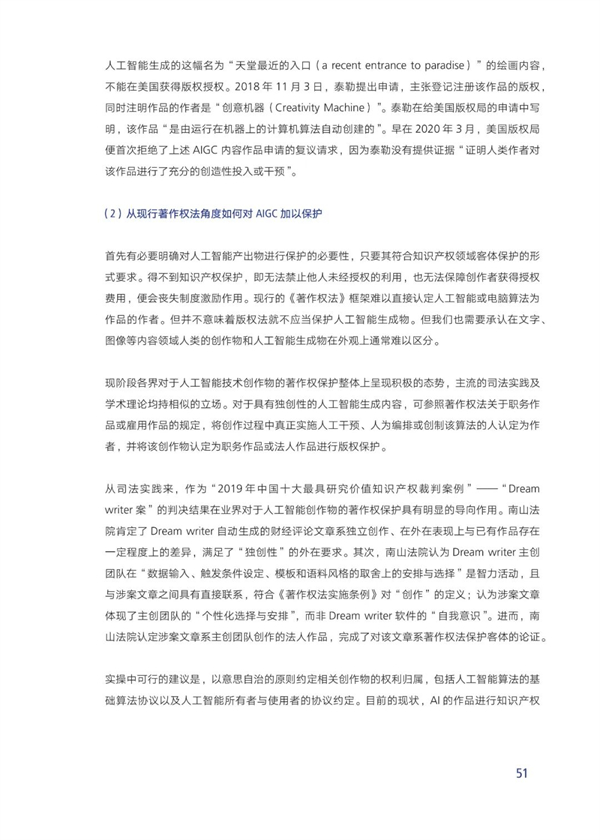 人工智能生成的这幅名为“天堂最近的入口（a recent entrance to paradise）”的绘画内容，不能在美国获得版权授权。2018年11月3日，泰勒提出申请，主张登记注册该作品的版权，同时注明作品的作者是“创意机器（Creativity Machine）”。泰勒在给美国版权局的申请中写明，该作品“是由运行在机器上的计算机算法自动创建的”。早在2020年3月，美国版权局便首次拒绝了上述AIGC内容作品申请的复议请求，因为泰勒没有提供证据“证明人类作者对该作品进行了充分的创造性投入或干预”。

（2）从现行著作权法角度如何对AIGC加以保护

首先有必要明确对人工智能产出物进行保护的必要性，只要其符合知识产权领域客体保护的形式要求。得不到知识产权保护，即无法禁止他人未经授权的利用，也无法保障创作者获得授权费用，便会丧失制度激励作用。现行的《著作权法》框架难以直接认定人工智能或电脑算法为作品的作者。但并不意味着版权法就不应当保护人工智能生成物。但我们也需要承认在文字、图像等内容领域人类的创作物和人工智能生成物在外观上通常难以区分。

现阶段各界对于人工智能技术创作物的著作权保护整体上呈现积极的态势，主流的司法实践及学术理论均持相似的立场。对于具有独创性的人工智能生成内容，可参照著作权法关于职务作品或雇用作品的规定，将创作过程中真正实施人工干预、人为编排或创制该算法的人认定为作者，并将该创作物认定为职务作品或法人作品进行版权保护。

从司法实践来，作为“2019年中国十大最具研究价值知识产权裁判案例”——“Dream writer案”的判决结果在业界对于人工智能创作物的著作权保护具有明显的导向作用。南山法院肯定了Dream writer自动生成的财经评论文章系独立创作、在外在表现上与已有作品存在一定程度上的差异，满足了“独创性”的外在要求。其次，南山法院认为Dream writer主创团队在“数据输入、触发条件设定、模板和语料风格的取舍上的安排与选择”是智力活动，且与涉案文章之间具有直接联系，符合《著作权法实施条例》对“创作”的定义；认为涉案文章体现了主创团队的“个性化选择与安排”，而非Dream writer软件的“自我意识”。进而，南山法院认定涉案文章系主创团队创作的法人作品，完成了对该文章系著作权法保护客体的论证。

实操中可行的建议是，以意思自治的原则约定相关创作物的权利归属，包括人工智能算法的基础算法协议以及人工智能所有者与使用者的协议约定。目前的现状，AI的作品进行知识产权

51